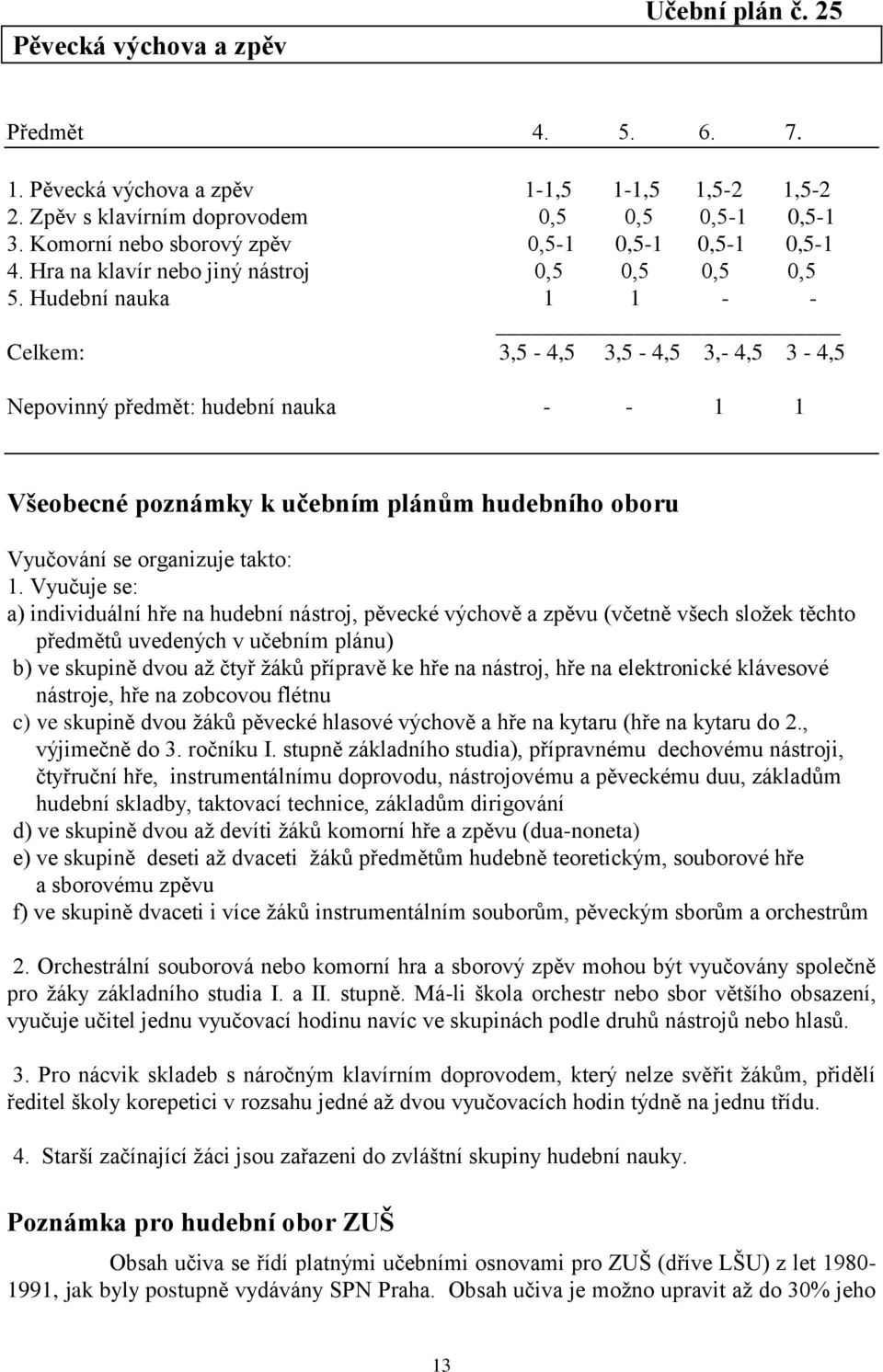 Učební plán č. 25

Pěvecká výchova a zpěv

| Předmět | 4. | 5. | 6. | 7. |
|---|---|---|---|---|
| 1. Pěvecká výchova a zpěv | 1-1,5 | 1-1,5 | 1,5-2 | 1,5-2 |
| 2. Zpěv s klavírním doprovodem | 0,5 | 0,5 | 0,5-1 | 0,5-1 |
| 3. Komorní nebo sborový zpěv | 0,5-1 | 0,5-1 | 0,5-1 | 0,5-1 |
| 4. Hra na klavír nebo jiný nástroj | 0,5 | 0,5 | 0,5 | 0,5 |
| 5. Hudební nauka | 1 | 1 | - | - |
| Celkem: | 3,5 - 4,5 | 3,5 - 4,5 | 3,- 4,5 | 3 - 4,5 |
| Nepovinný předmět: hudební nauka | - | - | 1 | 1 |

Všeobecné poznámky k učebním plánům hudebního oboru

Vyučování se organizuje takto:
1. Vyučuje se:
a) individuální hře na hudební nástroj, pěvecké výchově a zpěvu (včetně všech složek těchto předmětů uvedených v učebním plánu)
b) ve skupině dvou až čtyř žáků přípravě ke hře na nástroj, hře na elektronické klávesové nástroje, hře na zobcovou flétnu
c) ve skupině dvou žáků pěvecké hlasové výchově a hře na kytaru (hře na kytaru do 2., výjimečně do 3. ročníku I. stupně základního studia), přípravnému dechovému nástroji, čtyřruční hře, instrumentálnímu doprovodu, nástrojovému a pěveckému duu, základům hudební skladby, taktovací technice, základům dirigování
d) ve skupině dvou až devíti žáků komorní hře a zpěvu (dua-noneta)
e) ve skupině deseti až dvaceti žáků předmětům hudebně teoretickým, souborové hře a sborovému zpěvu
f) ve skupině dvaceti i více žáků instrumentálním souborům, pěveckým sborům a orchestrům

2. Orchestrální souborová nebo komorní hra a sborový zpěv mohou být vyučovány společně pro žáky základního studia I. a II. stupně. Má-li škola orchestr nebo sbor většího obsazení, vyučuje učitel jednu vyučovací hodinu navíc ve skupinách podle druhů nástrojů nebo hlasů.

3. Pro nácvik skladeb s náročným klavírním doprovodem, který nelze svěřit žákům, přidělí ředitel školy korepetici v rozsahu jedné až dvou vyučovacích hodin týdně na jednu třídu.

4. Starší začínající žáci jsou zařazeni do zvláštní skupiny hudební nauky.

Poznámka pro hudební obor ZUŠ

Obsah učiva se řídí platnými učebními osnovami pro ZUŠ (dříve LŠU) z let 1980-1991, jak byly postupně vydávány SPN Praha. Obsah učiva je možno upravit až do 30% jeho

13